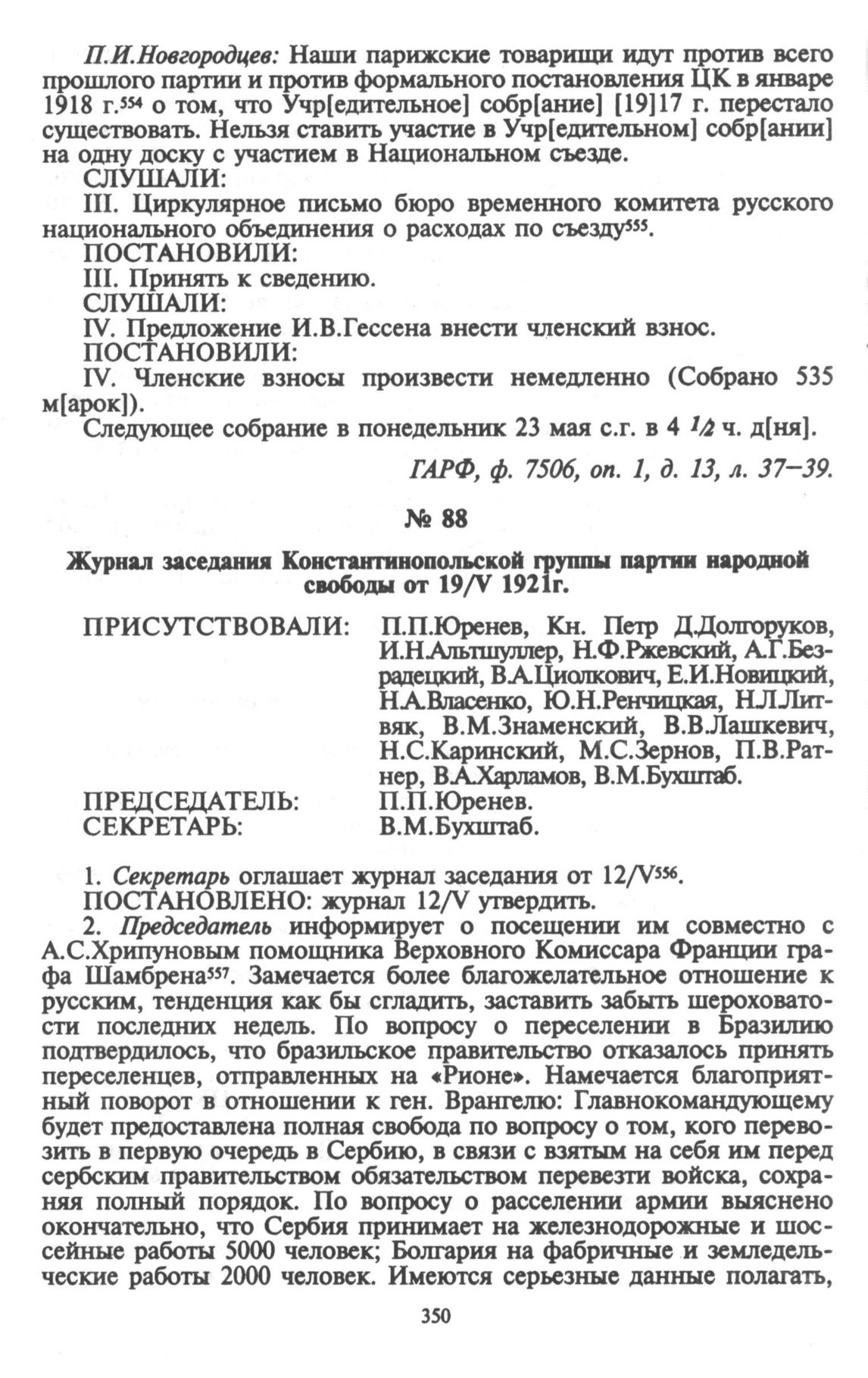 П.И.Новгородцев: Наши парижские товарищи идут против всего прошлого партии и против формального постановления ЦК в январе 1918 г.$^{554}$ о том, что Учр[едительное] собр[ание] [19]17 г. перестало существовать. Нельзя ставить участие в Учр[едительном] собр[ании] на одну доску с участием в Национальном съезде.

СЛУШАЛИ:

III. Циркулярное письмо бюро временного комитета русского национального объединения о расходах по съезду$^{555}$.

ПОСТАНОВИЛИ:

III. Принять к сведению.

СЛУШАЛИ:

IV. Предложение И.В.Гессена внести членский взнос.

ПОСТАНОВИЛИ:

IV. Членские взносы произвести немедленно (Собрано 535 м[арок]).

Следующее собрание в понедельник 23 мая с.г. в 4 $\frac{1}{2}$ ч. д[ня].

ГАРФ, ф. 7506, оп. 1, д. 13, л. 37–39.

№ 88

Журнал заседания Константинопольской группы партии народной свободы от 19/V 1921г.

ПРИСУТСТВОВАЛИ: П.П.Юренев, Кн. Петр Д.Долгоруков, И.Н.Альтшуллер, Н.Ф.Ржевский, А.Г.Безрадецкий, В.А.Циолкович, Е.И.Новицкий, Н.А.Власенко, Ю.Н.Ренчицкая, Н.Л.Литвяк, В.М.Знаменский, В.В.Лашкевич, Н.С.Каринский, М.С.Зернов, П.В.Ратнер, В.А.Харламов, В.М.Бухштаб.

ПРЕДСЕДАТЕЛЬ: П.П.Юренев.

СЕКРЕТАРЬ: В.М.Бухштаб.

1. Секретарь оглашает журнал заседания от 12/V$^{556}$.

ПОСТАНОВЛЕНО: журнал 12/V утвердить.

2. Председатель информирует о посещении им совместно с А.С.Хрипуновым помощника Верховного Комиссара Франции графа Шамбрена$^{557}$. Замечается более благожелательное отношение к русским, тенденция как бы сгладить, заставить забыть шероховатости последних недель. По вопросу о переселении в Бразилию подтвердилось, что бразильское правительство отказалось принять переселенцев, отправленных на «Рионе». Намечается благоприятный поворот в отношении к ген. Врангелю: Главнокомандующему будет предоставлена полная свобода по вопросу о том, кого перевозить в первую очередь в Сербию, в связи с взятым на себя им перед сербским правительством обязательством перевезти войска, сохраняя полный порядок. По вопросу о расселении армии выяснено окончательно, что Сербия принимает на железнодорожные и шоссейные работы 5000 человек; Болгария на фабричные и земледельческие работы 2000 человек. Имеются серьезные данные полагать,

350